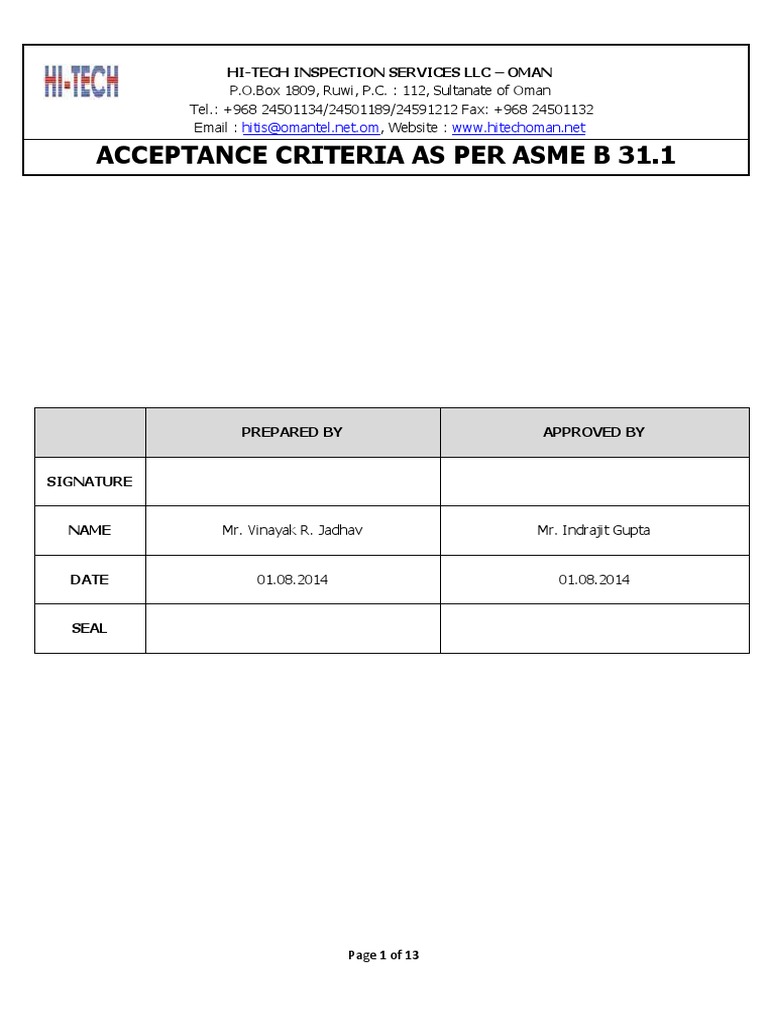 HI-TECH

HI-TECH INSPECTION SERVICES LLC – OMAN
P.O.Box 1809, Ruwi, P.C. : 112, Sultanate of Oman
Tel.: +968 24501134/24501189/24591212 Fax: +968 24501132
Email : hitis@omantel.net.om, Website : www.hitechoman.net

ACCEPTANCE CRITERIA AS PER ASME B 31.1

| | PREPARED BY | APPROVED BY |
|---|---|---|
| SIGNATURE | | |
| NAME | Mr. Vinayak R. Jadhav | Mr. Indrajit Gupta |
| DATE | 01.08.2014 | 01.08.2014 |
| SEAL | | |

Page 1 of 13